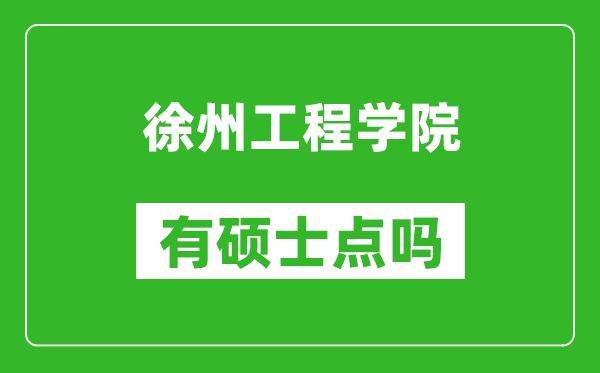 徐州工程学院

有硕士点吗